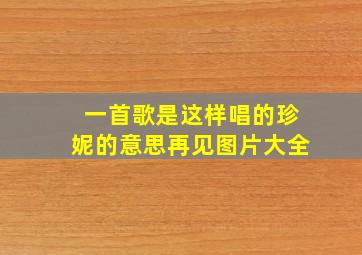 一首歌是这样唱的珍妮的意思再见图片大全